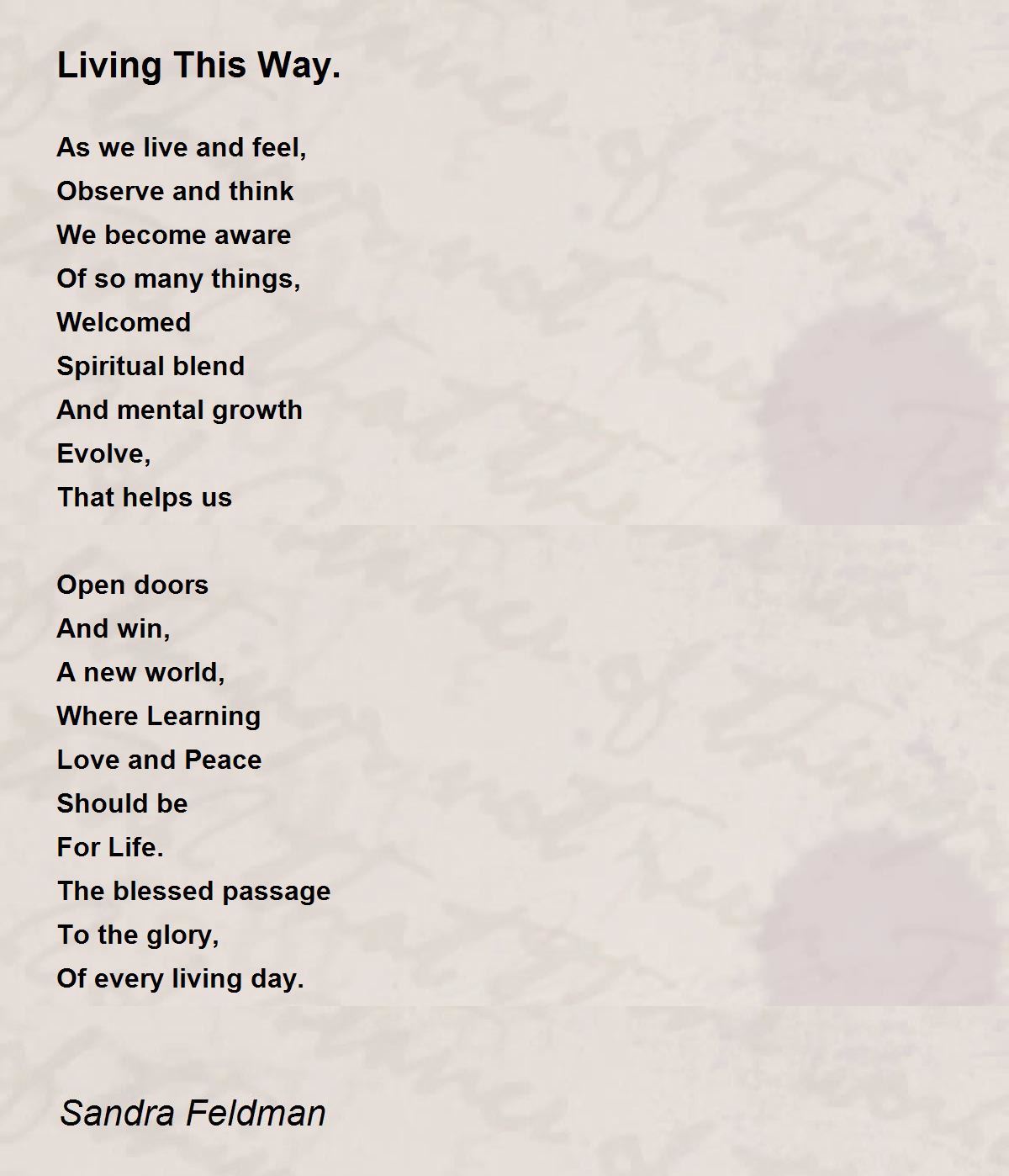 Living This Way.

As we live and feel,
Observe and think
We become aware
Of so many things,
Welcomed
Spiritual blend
And mental growth
Evolve,
That helps us

Open doors
And win,
A new world,
Where Learning
Love and Peace
Should be
For Life.
The blessed passage
To the glory,
Of every living day.

Sandra Feldman